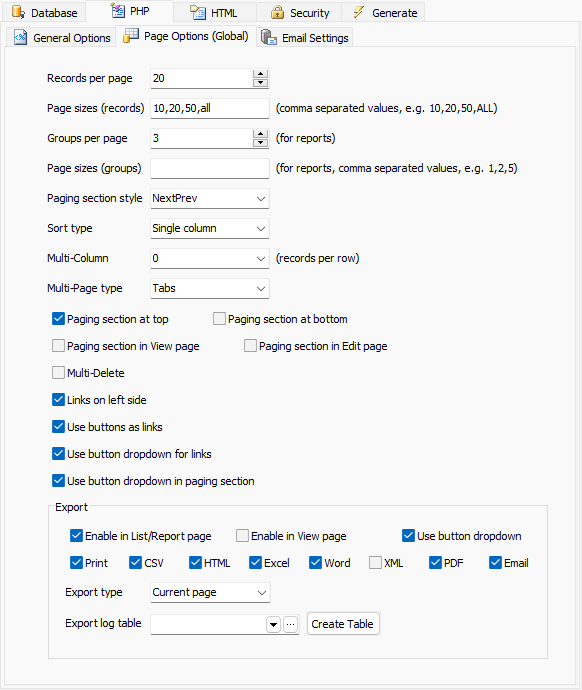 Database PHP HTML Security Generate

General Options Page Options (Global) Email Settings

Records per page 20

Page sizes (records) 10,20,50,all (comma separated values, e.g. 10,20,50,ALL)

Groups per page 3 (for reports)

Page sizes (groups) (for reports, comma separated values, e.g. 1,2,5)

Paging section style NextPrev

Sort type Single column

Multi-Column 0 (records per row)

Multi-Page type Tabs

Paging section at top Paging section at bottom

Paging section in View page Paging section in Edit page

Multi-Delete

Links on left side

Use buttons as links

Use button dropdown for links

Use button dropdown in paging section

Export

Enable in List/Report page Enable in View page Use button dropdown

Print CSV HTML Excel Word XML PDF Email

Export type Current page

Export log table ... Create Table